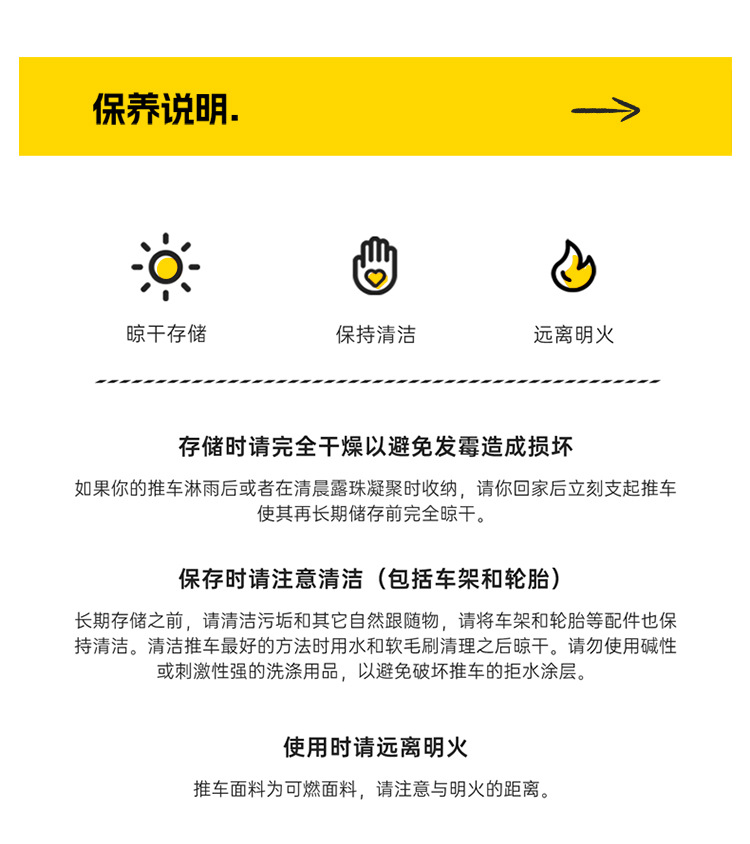 保养说明.

晾干存储

保持清洁

远离明火

存储时请完全干燥以避免发霉造成损坏

如果你的推车淋雨后或者在清晨露珠凝聚时收纳，请你回家后立刻支起推车使其再长期储存前完全晾干。

保存时请注意清洁（包括车架和轮胎）

长期存储之前，请清洁污垢和其它自然跟随物，请将车架和轮胎等配件也保持清洁。清洁推车最好的方法时用水和软毛刷清理之后晾干。请勿使用碱性或刺激性强的洗涤用品，以避免破坏推车的拒水涂层。

使用时请远离明火

推车面料为可燃面料，请注意与明火的距离。